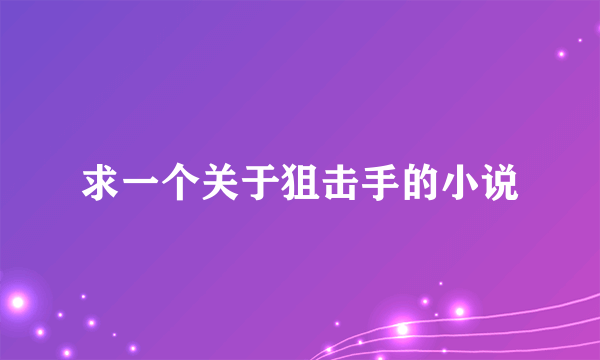 求一个关于狙击手的小说